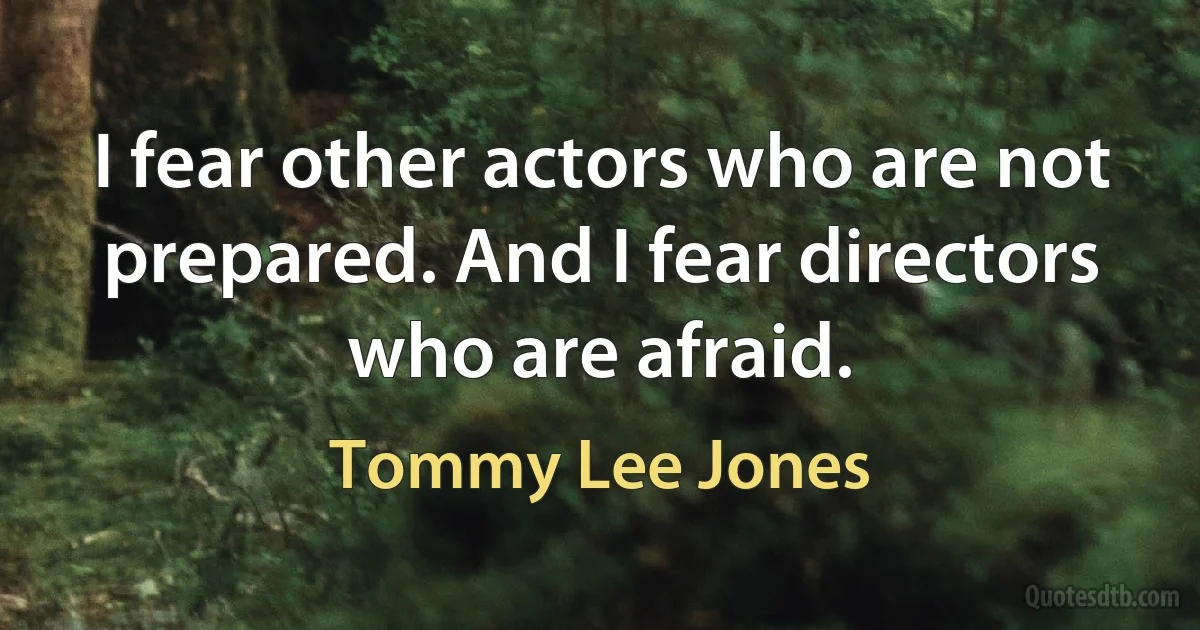 I fear other actors who are not prepared. And I fear directors who are afraid.

Tommy Lee Jones

Quotesdtb.com